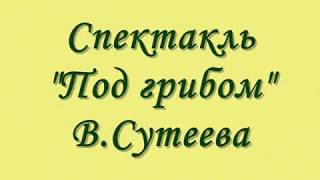 Спектакль
"Под грибом"
В.Сутеева